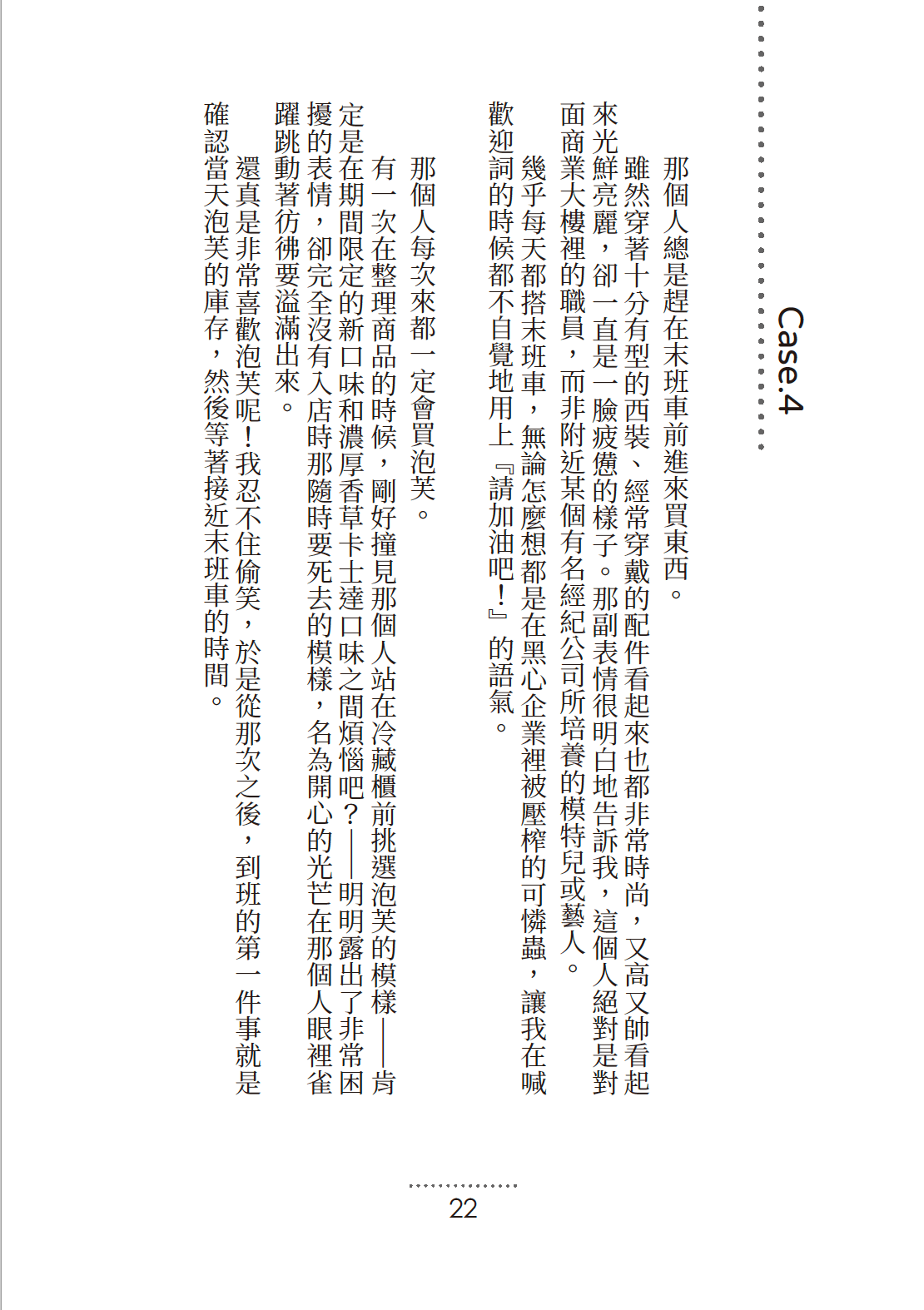 Case.4

那個人總是趕在末班車前進來買東西。

雖然穿著十分有型的西裝、經常穿戴的配件看起來也都非常時尚，又高又帥看起來光鮮亮麗，卻一直是一臉疲憊的樣子。那副表情很明白地告訴我，這個人絕對是對面商業大樓裡的職員，而非附近某個有名經紀公司所培養的模特兒或藝人。

幾乎每天都搭末班車，無論怎麼想都是在黑心企業裡被壓榨的可憐蟲，讓我在喊歡迎詞的時候都不自覺地用上『請加油吧！』的語氣。

那個人每次來都一定會買泡芙。

有一次在整理商品的時候，剛好撞見那個人站在冷藏櫃前挑選泡芙的模樣——肯定是在期間限定的新口味和濃厚香草卡士達口味之間煩惱吧？——明明露出了非常困擾的表情，卻完全沒有入店時那隨時要死去的模樣，名為開心的光芒在那個人眼裡雀躍跳動著彷彿要溢滿出來。

還真是非常喜歡泡芙呢！我忍不住偷笑，於是從那次之後，到班的第一件事就是確認當天泡芙的庫存，然後等著接近末班車的時間。

22